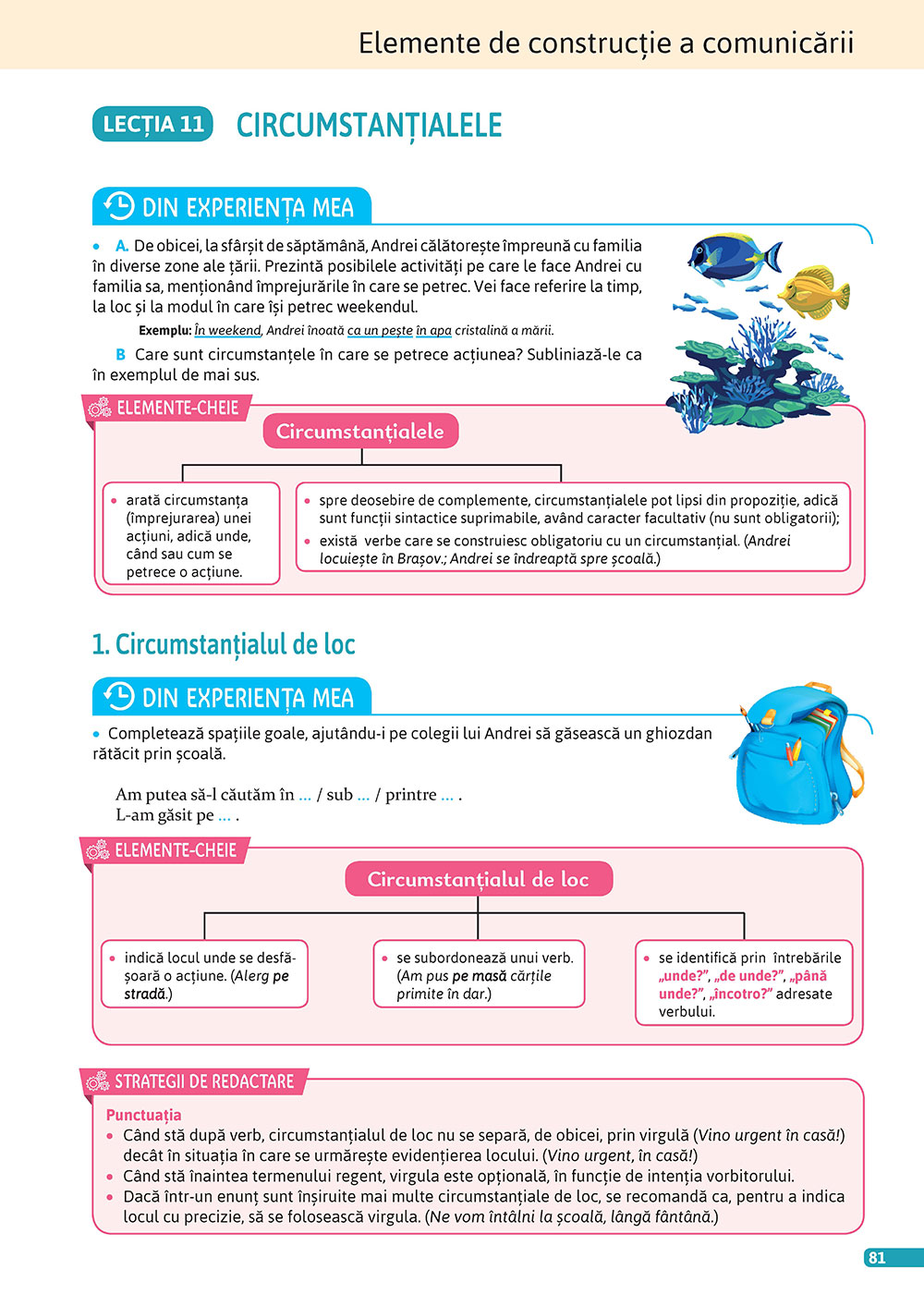 Elemente de construcție a comunicării

LECȚIA 11 CIRCUMSTANȚIALELE

DIN EXPERIENȚA MEA

• A. De obicei, la sfârșit de săptămână, Andrei călătorește împreună cu familia în diverse zone ale țării. Prezintă posibilele activități pe care le face Andrei cu familia sa, menționând împrejurările în care se petrec. Vei face referire la timp, la loc și la modul în care își petrec weekendul.

Exemplu: În weekend, Andrei înoată ca un pește în apa cristalină a mării.

B Care sunt circumstanțele în care se petrece acțiunea? Subliniază-le ca în exemplul de mai sus.

ELEMENTE-CHEIE

Circumstanțialele

• arată circumstanța (împrejurarea) unei acțiuni, adică unde, când sau cum se petrece o acțiune.

• spre deosebire de complemente, circumstanțialele pot lipsi din propoziție, adică sunt funcții sintactice suprimabile, având caracter facultativ (nu sunt obligatorii);
• există verbe care se construiesc obligatoriu cu un circumstanțial. (Andrei locuiește în Brașov.; Andrei se îndreaptă spre școală.)

1. Circumstanțialul de loc

DIN EXPERIENȚA MEA

• Completează spațiile goale, ajutându-i pe colegii lui Andrei să găsească un ghiozdan rătăcit prin școală.

Am putea să-l căutăm în ... / sub ... / printre ... .
L-am găsit pe ... .

ELEMENTE-CHEIE

Circumstanțialul de loc

• indică locul unde se desfășoară o acțiune. (Alerg pe stradă.)

• se subordonează unui verb. (Am pus pe masă cărțile primite în dar.)

• se identifică prin întrebările „unde?”, „de unde?”, „până unde?”, „încotro?” adresate verbului.

STRATEGII DE REDACTARE

Punctuația
• Când stă după verb, circumstanțialul de loc nu se separă, de obicei, prin virgulă (Vino urgent în casă!) decât în situația în care se urmărește evidențierea locului. (Vino urgent, în casă!)
• Când stă înaintea termenului regent, virgula este opțională, în funcție de intenția vorbitorului.
• Dacă într-un enunț sunt înșiruite mai multe circumstanțiale de loc, se recomandă ca, pentru a indica locul cu precizie, să se folosească virgula. (Ne vom întâlni la școală, lângă fântână.)

81